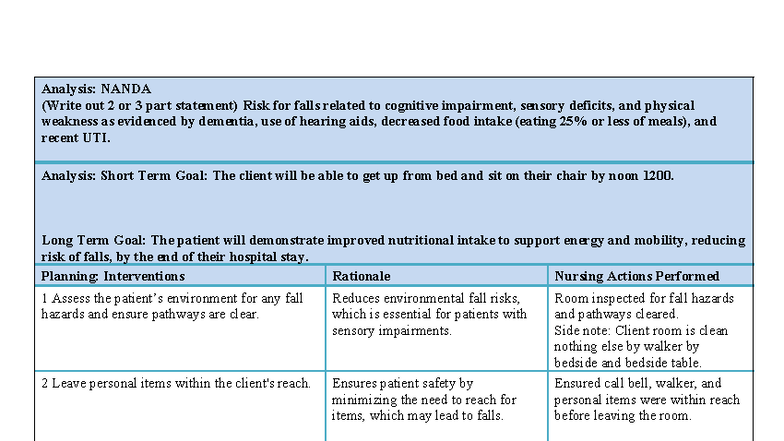 Analysis: NANDA
(Write out 2 or 3 part statement) Risk for falls related to cognitive impairment, sensory deficits, and physical weakness as evidenced by dementia, use of hearing aids, decreased food intake (eating 25% or less of meals), and recent UTI.

Analysis: Short Term Goal: The client will be able to get up from bed and sit on their chair by noon 1200.

Long Term Goal: The patient will demonstrate improved nutritional intake to support energy and mobility, reducing risk of falls, by the end of their hospital stay.

| Planning: Interventions | Rationale | Nursing Actions Performed |
|---|---|---|
| 1 Assess the patient's environment for any fall hazards and ensure pathways are clear. | Reduces environmental fall risks, which is essential for patients with sensory impairments. | Room inspected for fall hazards and pathways cleared. Side note: Client room is clean nothing else by walker by bedside and bedside table. |
| 2 Leave personal items within the client's reach. | Ensures patient safety by minimizing the need to reach for items, which may lead to falls. | Ensured call bell, walker, and personal items were within reach before leaving the room. |